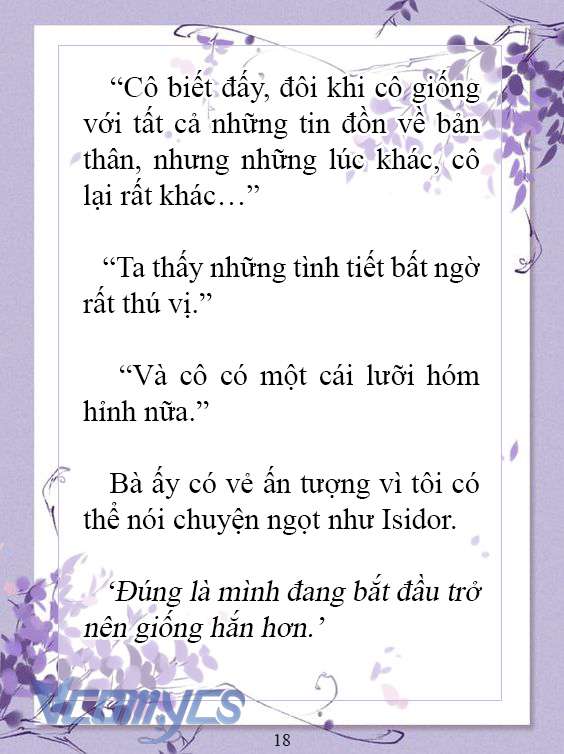 “Cô biết đấy, đôi khi cô giống với tất cả những tin đồn về bản thân, nhưng những lúc khác, cô lại rất khác…”

“Ta thấy những tình tiết bất ngờ rất thú vị.”

“Và cô có một cái lưỡi hóm hỉnh nữa.”

Bà ấy có vẻ ấn tượng vì tôi có thể nói chuyện ngọt như Isidor.

‘Đúng là mình đang bắt đầu trở nên giống hắn hơn.’

Vcomycs

18